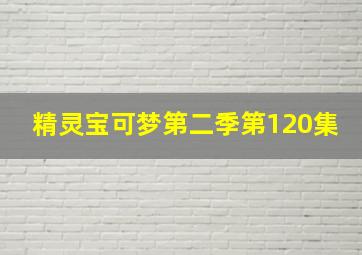 精灵宝可梦第二季第120集